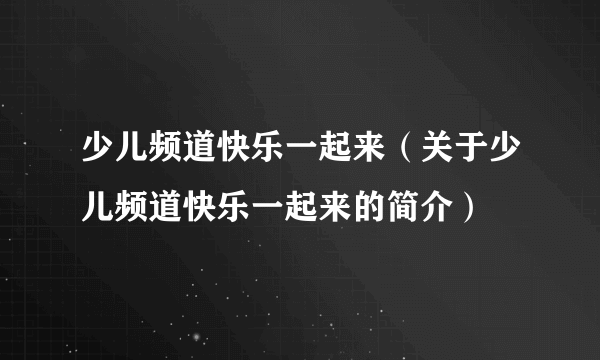 少儿频道快乐一起来（关于少儿频道快乐一起来的简介）